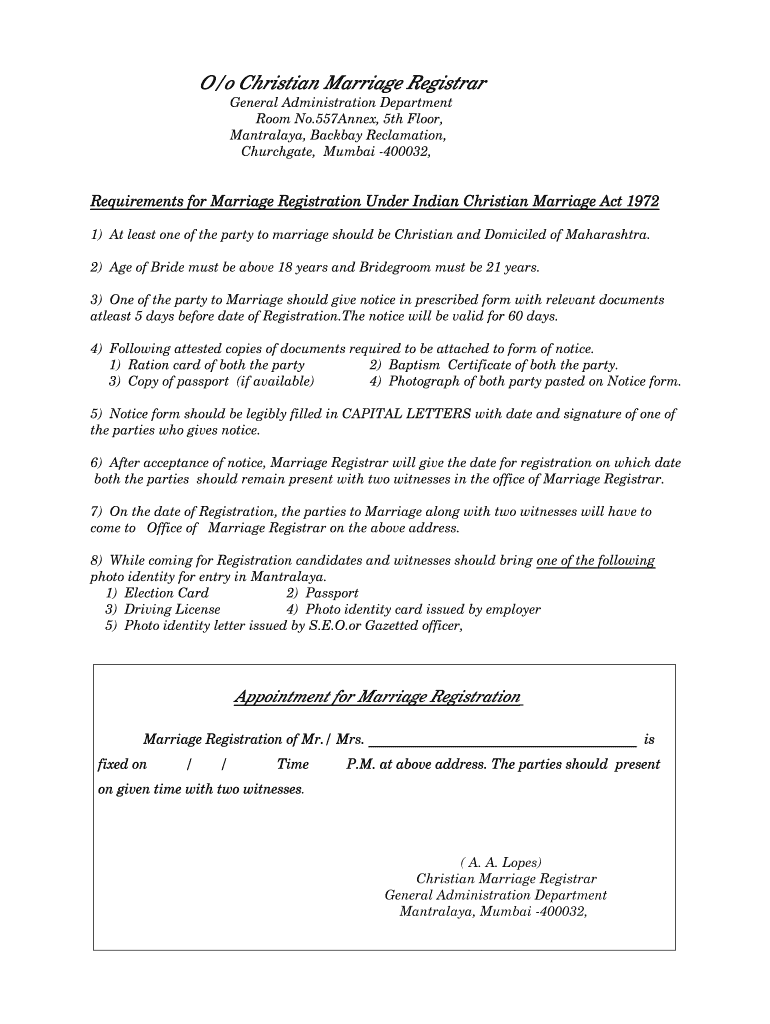 O/o Christian Marriage Registrar
General Administration Department
Room No.557Annex, 5th Floor,
Mantralaya, Backbay Reclamation,
Churchgate, Mumbai -400032,

Requirements for Marriage Registration Under Indian Christian Marriage Act 1972

1) At least one of the party to marriage should be Christian and Domiciled of Maharashtra.

2) Age of Bride must be above 18 years and Bridegroom must be 21 years.

3) One of the party to Marriage should give notice in prescribed form with relevant documents atleast 5 days before date of Registration.The notice will be valid for 60 days.

4) Following attested copies of documents required to be attached to form of notice.
1) Ration card of both the party 2) Baptism Certificate of both the party.
3) Copy of passport (if available) 4) Photograph of both party pasted on Notice form.

5) Notice form should be legibly filled in CAPITAL LETTERS with date and signature of one of the parties who gives notice.

6) After acceptance of notice, Marriage Registrar will give the date for registration on which date both the parties should remain present with two witnesses in the office of Marriage Registrar.

7) On the date of Registration, the parties to Marriage along with two witnesses will have to come to Office of Marriage Registrar on the above address.

8) While coming for Registration candidates and witnesses should bring one of the following photo identity for entry in Mantralaya.
1) Election Card 2) Passport
3) Driving License 4) Photo identity card issued by employer
5) Photo identity letter issued by S.E.O.or Gazetted officer,

Appointment for Marriage Registration

Marriage Registration of Mr./ Mrs. ______________________________ is fixed on / / Time P.M. at above address. The parties should present on given time with two witnesses.

( A. A. Lopes)
Christian Marriage Registrar
General Administration Department
Mantralaya, Mumbai -400032,